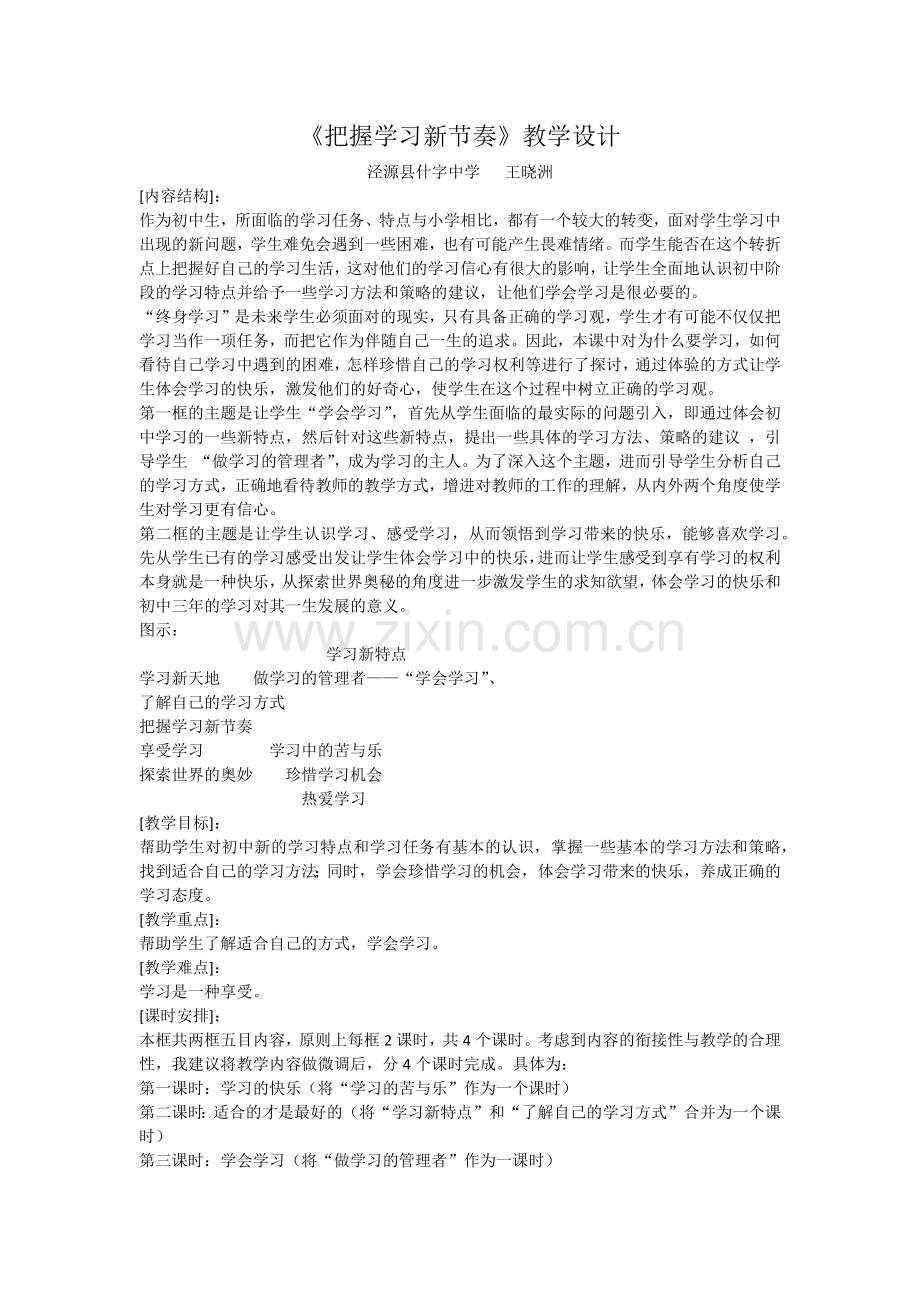 《把握学习新节奏》教学设计

泾源县什字中学　王晓洲

[内容结构]:

作为初中生，所面临的学习任务、特点与小学相比，都有一个较大的转变，面对学生学习中出现的新问题，学生难免会遇到一些困难，也有可能产生畏难情绪。而学生能否在这个转折点上把握好自己的学习生活，这对他们的学习信心有很大的影响，让学生全面地认识初中阶段的学习特点并给予一些学习方法和策略的建议，让他们学会学习是很必要的。

“终身学习”是未来学生必须面对的现实，只有具备正确的学习观，学生才有可能不仅仅把学习当作一项任务，而把它作为伴随自己一生的追求。因此，本课中对为什么要学习，如何看待自己学习中遇到的困难，怎样珍惜自己的学习权利等进行了探讨，通过体验的方式让学生体会学习的快乐，激发他们的好奇心，使学生在这个过程中树立正确的学习观。

第一框的主题是让学生“学会学习”，首先从学生面临的最实际的问题引入，即通过体会初中学习的一些新特点，然后针对这些新特点，提出一些具体的学习方法、策略的建议，引导学生“做学习的管理者”，成为学习的主人。为了深入这个主题，进而引导学生分析自己的学习方式，正确地看待教师的教学方式，增进对教师的工作的理解，从内外两个角度使学生对学习更有信心。

第二框的主题是让学生认识学习、感受学习，从而领悟到学习带来的快乐，能够喜欢学习。先从学生已有的学习感受出发让学生体会学习中的快乐，进而让学生感受到享有学习的权利本身就是一种快乐，从探索世界奥秘的角度进一步激发学生的求知欲望，体会学习的快乐和初中三年的学习对其一生发展的意义。

图示:

学习新特点

学习新天地　做学习的管理者——“学会学习”、

了解自己的学习方式

把握学习新节奏

享受学习　学习中的苦与乐

探索世界的奥妙　珍惜学习机会

热爱学习

[教学目标]:

帮助学生对初中新的学习特点和学习任务有基本的认识，掌握一些基本的学习方法和策略，找到适合自己的学习方法；同时，学会珍惜学习的机会，体会学习带来的快乐，养成正确的学习态度。

[教学重点]:

帮助学生了解适合自己的方式，学会学习。

[教学难点]:

学习是一种享受。

[课时安排]:

本框共两框五目内容，原则上每框2课时，共4个课时。考虑到内容的衔接性与教学的合理性，我建议将教学内容做微调后，分4个课时完成。具体为:

第一课时：学习的快乐（将“学习的苦与乐”作为一个课时）

第二课时：适合的才是最好的（将“学习新特点”和“了解自己的学习方式”合并为一个课时）

第三课时：学会学习（将“做学习的管理者”作为一课时）

www.zixin.com.cn